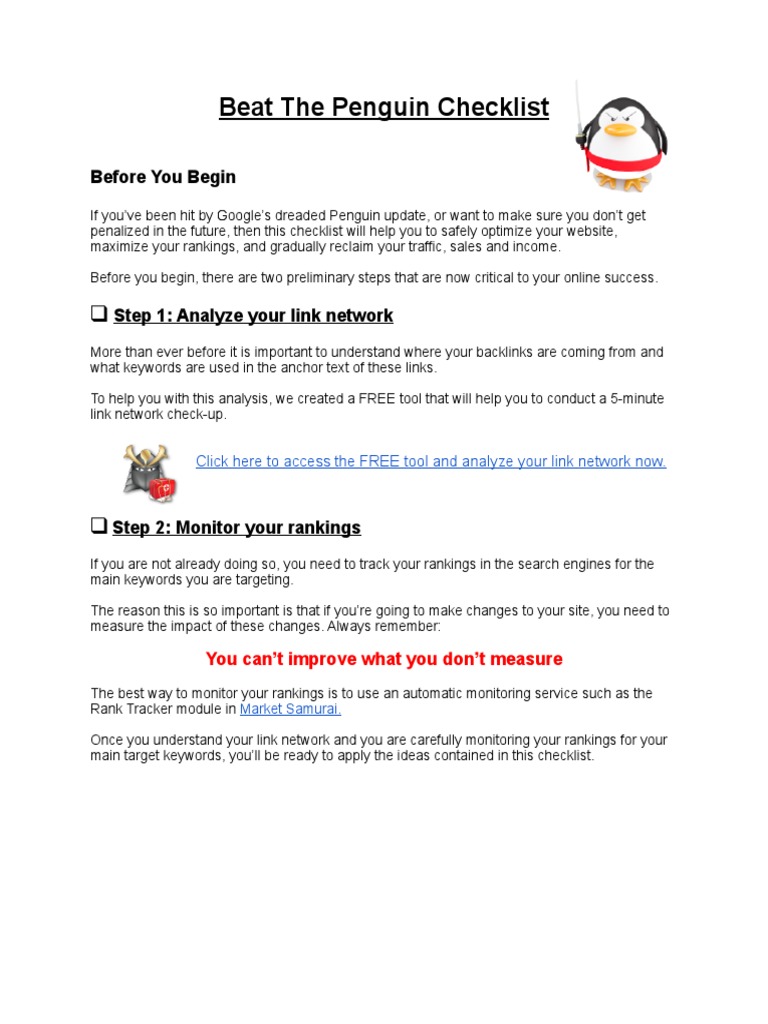 Beat The Penguin Checklist

Before You Begin

If you've been hit by Google's dreaded Penguin update, or want to make sure you don't get penalized in the future, then this checklist will help you to safely optimize your website, maximize your rankings, and gradually reclaim your traffic, sales and income.

Before you begin, there are two preliminary steps that are now critical to your online success.

❑ Step 1: Analyze your link network

More than ever before it is important to understand where your backlinks are coming from and what keywords are used in the anchor text of these links.

To help you with this analysis, we created a FREE tool that will help you to conduct a 5-minute link network check-up.

Click here to access the FREE tool and analyze your link network now.

❑ Step 2: Monitor your rankings

If you are not already doing so, you need to track your rankings in the search engines for the main keywords you are targeting.

The reason this is so important is that if you're going to make changes to your site, you need to measure the impact of these changes. Always remember:

You can't improve what you don't measure

The best way to monitor your rankings is to use an automatic monitoring service such as the Rank Tracker module in Market Samurai.

Once you understand your link network and you are carefully monitoring your rankings for your main target keywords, you'll be ready to apply the ideas contained in this checklist.